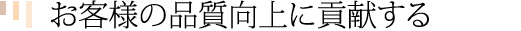 お客様の品質向上に貢献する